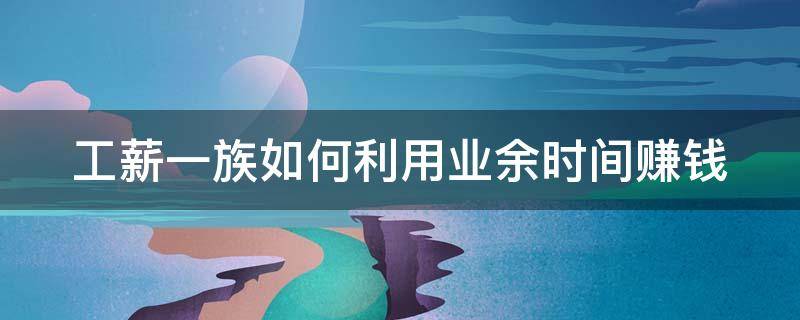 工薪一族如何利用业余时间赚钱